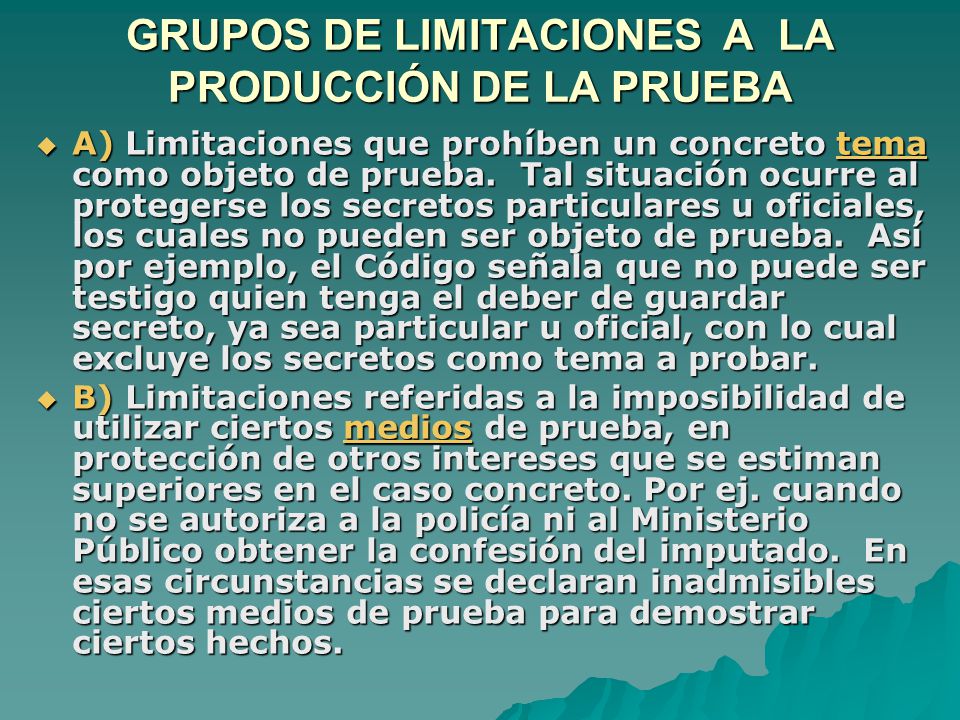 GRUPOS DE LIMITACIONES A LA PRODUCCIÓN DE LA PRUEBA

A) Limitaciones que prohíben un concreto tema como objeto de prueba. Tal situación ocurre al protegerse los secretos particulares u oficiales, los cuales no pueden ser objeto de prueba. Así por ejemplo, el Código señala que no puede ser testigo quien tenga el deber de guardar secreto, ya sea particular u oficial, con lo cual excluye los secretos como tema a probar.

B) Limitaciones referidas a la imposibilidad de utilizar ciertos medios de prueba, en protección de otros intereses que se estiman superiores en el caso concreto. Por ej. cuando no se autoriza a la policía ni al Ministerio Público obtener la confesión del imputado. En esas circunstancias se declaran inadmisibles ciertos medios de prueba para demostrar ciertos hechos.